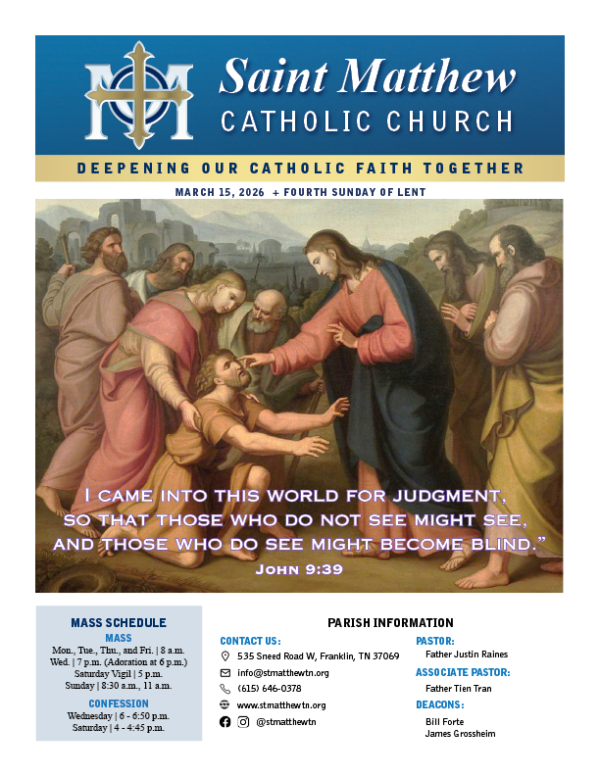 Saint Matthew
CATHOLIC CHURCH

DEEPENING OUR CATHOLIC FAITH TOGETHER

MARCH 15, 2026 + FOURTH SUNDAY OF LENT

I CAME INTO THIS WORLD FOR JUDGMENT, SO THAT THOSE WHO DO NOT SEE MIGHT SEE, AND THOSE WHO DO SEE MIGHT BECOME BLIND."
JOHN 9:39

MASS SCHEDULE
MASS
Mon., Tue., Thu., and Fri. | 8 a.m.
Wed. | 7 p.m. (Adoration at 6 p.m.)
Saturday Vigil | 5 p.m.
Sunday | 8:30 a.m., 11 a.m.
CONFESSION
Wednesday | 6 - 6:50 p.m.
Saturday | 4 - 4:45 p.m.

PARISH INFORMATION
CONTACT US:
535 Sneed Road W, Franklin, TN 37069
info@stmatthewtn.org
(615) 646-0378
www.stmatthewtn.org
@stmatthewtn

PASTOR:
Father Justin Raines
ASSOCIATE PASTOR:
Father Tien Tran
DEACONS:
Bill Forte
James Grossheim